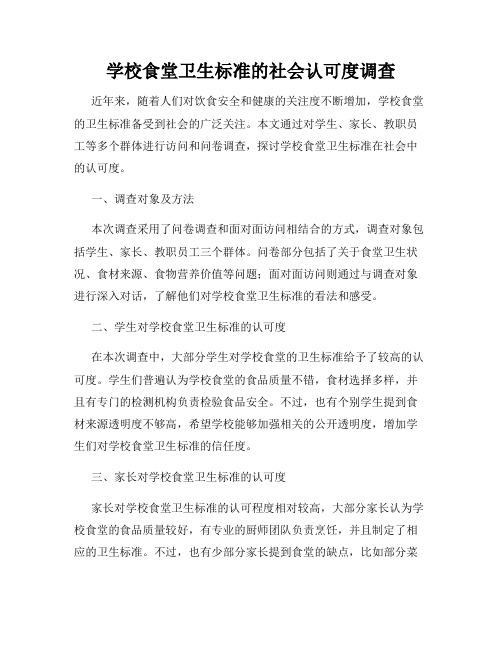 学校食堂卫生标准的社会认可度调查

近年来，随着人们对饮食安全和健康的关注度不断增加，学校食堂的卫生标准备受到社会的广泛关注。本文通过对学生、家长、教职员工等多个群体进行访问和问卷调查，探讨学校食堂卫生标准在社会中的认可度。

一、调查对象及方法

本次调查采用了问卷调查和面对面访问相结合的方式，调查对象包括学生、家长、教职员工三个群体。问卷部分包括了关于食堂卫生状况、食材来源、食物营养价值等问题；面对面访问则通过与调查对象进行深入对话，了解他们对学校食堂卫生标准的看法和感受。

二、学生对学校食堂卫生标准的认可度

在本次调查中，大部分学生对学校食堂的卫生标准给予了较高的认可度。学生们普遍认为学校食堂的食品质量不错，食材选择多样，并且有专门的检测机构负责检验食品安全。不过，也有个别学生提到食材来源透明度不够高，希望学校能够加强相关的公开透明度，增加学生们对学校食堂卫生标准的信任度。

三、家长对学校食堂卫生标准的认可度

家长对学校食堂卫生标准的认可程度相对较高，大部分家长认为学校食堂的食品质量较好，有专业的厨师团队负责烹饪，并且制定了相应的卫生标准。不过，也有少部分家长提到食堂的缺点，比如部分菜